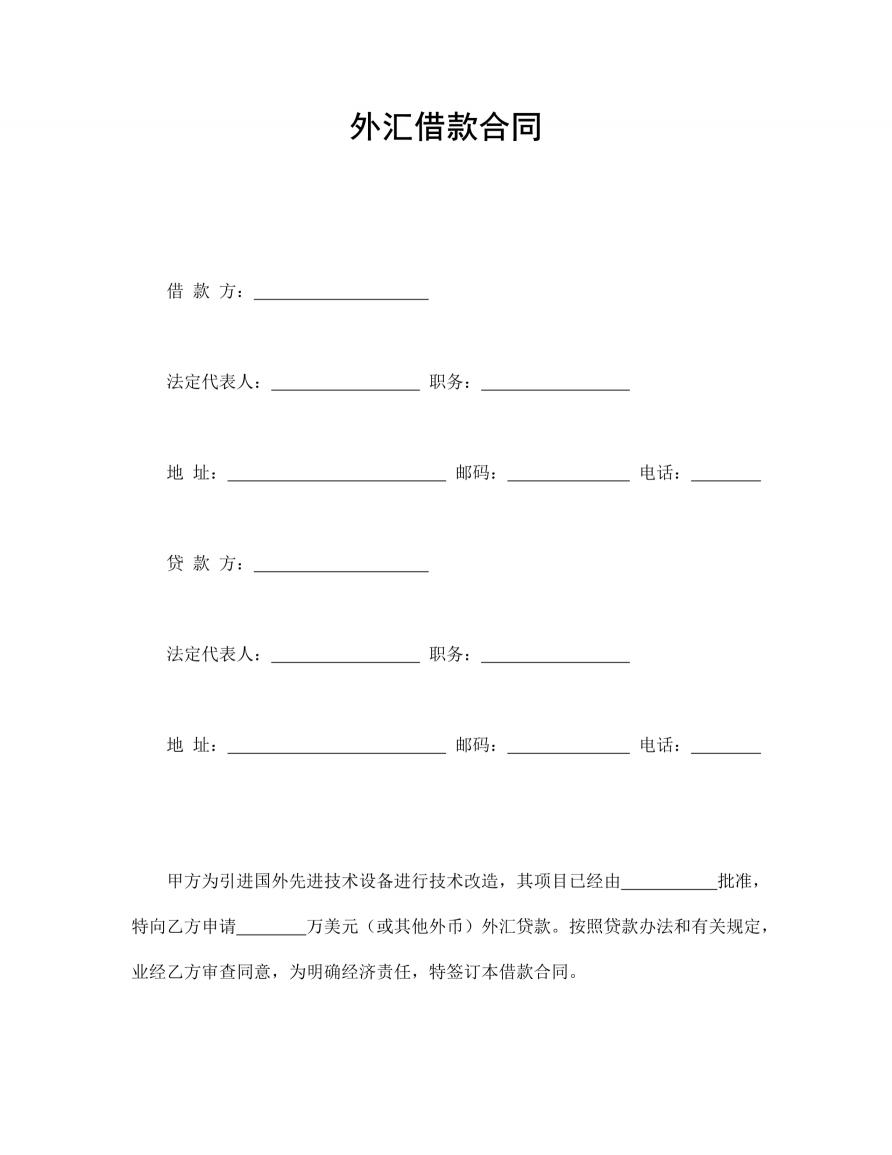 外汇借款合同

借 款 方：____________________

法定代表人：_________________ 职务：_________________

地 址：_________________________ 邮码：______________ 电话：________

贷 款 方：____________________

法定代表人：_________________ 职务：_________________

地 址：_________________________ 邮码：______________ 电话：________

甲方为引进国外先进技术设备进行技术改造，其项目已经由___________批准，特向乙方申请________万美元（或其他外币）外汇贷款。按照贷款办法和有关规定，业经乙方审查同意，为明确经济责任，特签订本借款合同。